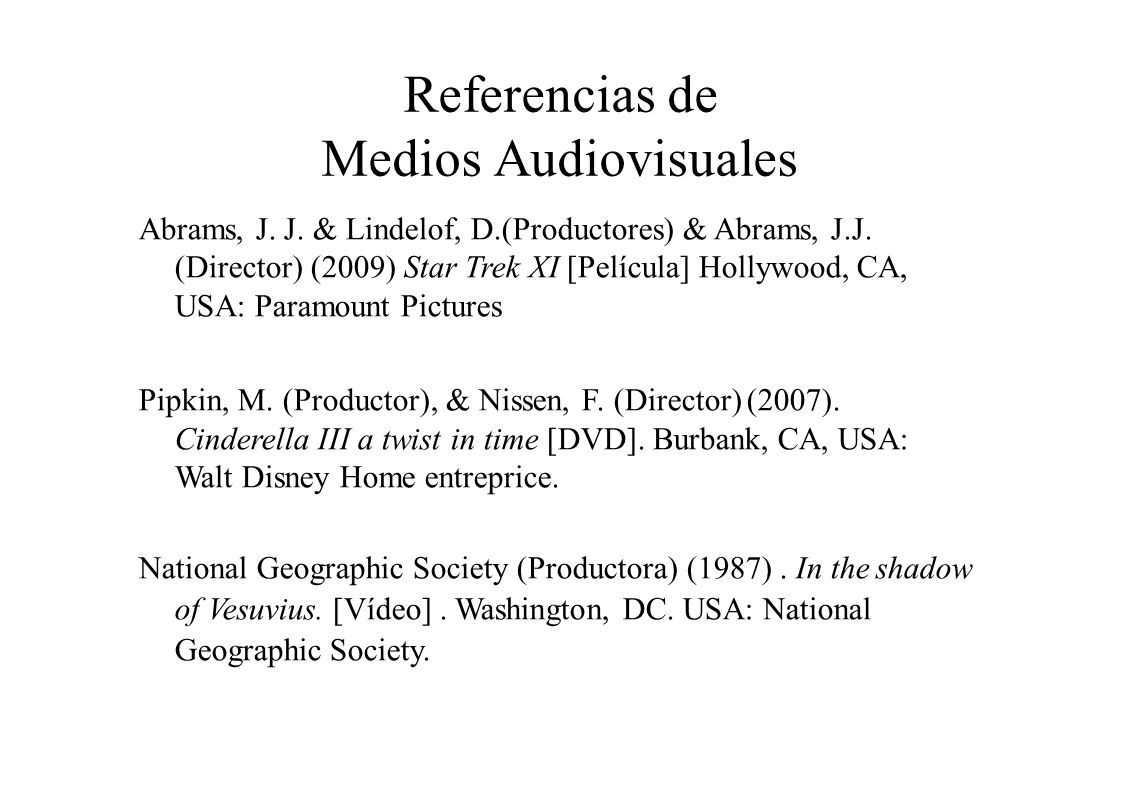 Referencias de
Medios Audiovisuales

Abrams, J. J. & Lindelof, D.(Productores) & Abrams, J.J. (Director) (2009) Star Trek XI [Película] Hollywood, CA, USA: Paramount Pictures

Pipkin, M. (Productor), & Nissen, F. (Director) (2007). Cinderella III a twist in time [DVD]. Burbank, CA, USA: Walt Disney Home entreprice.

National Geographic Society (Productora) (1987) . In the shadow of Vesuvius. [Vídeo] . Washington, DC. USA: National Geographic Society.